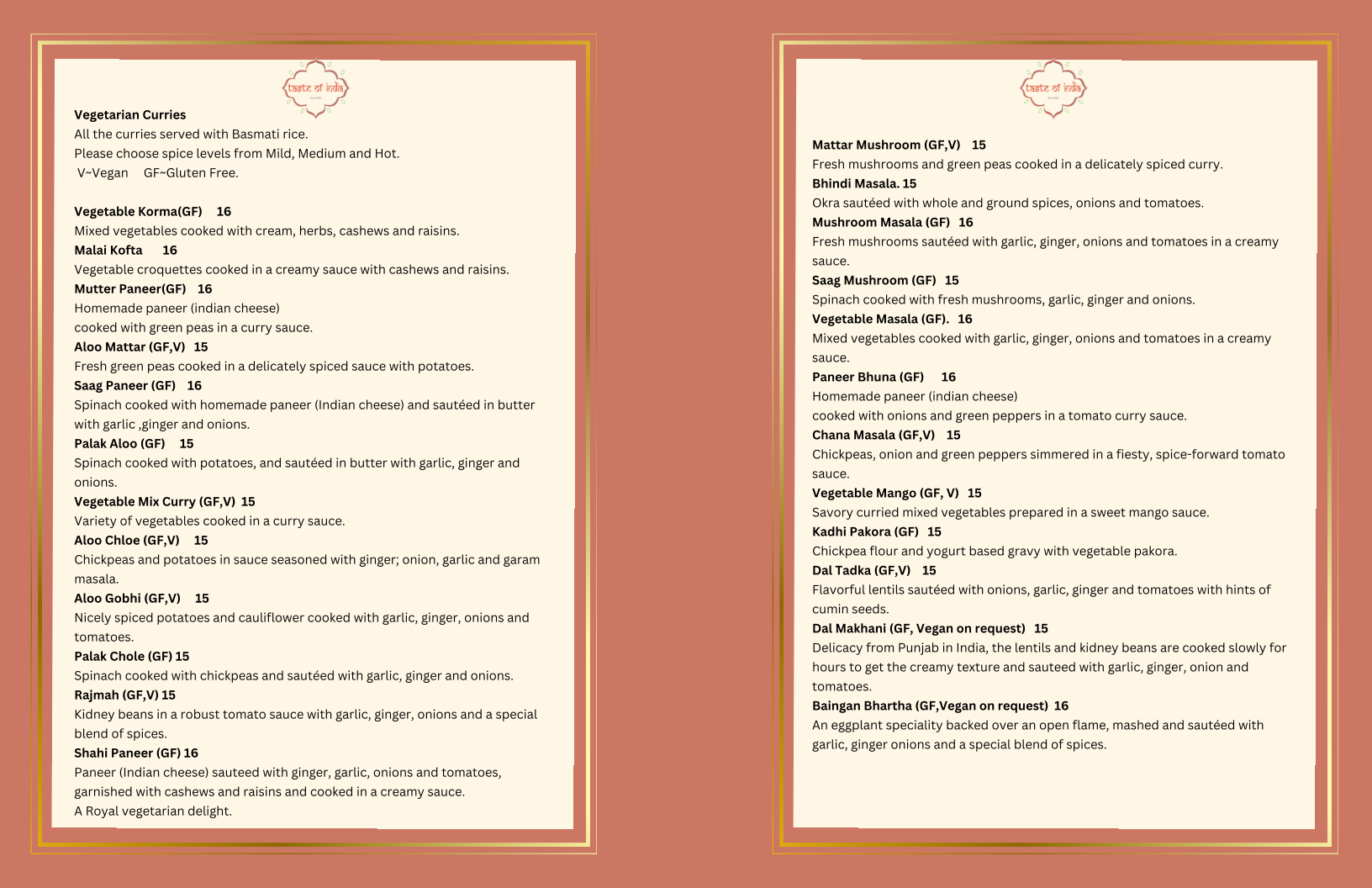 taste of india

Vegetarian Curries
All the curries served with Basmati rice.
Please choose spice levels from Mild, Medium and Hot.
V~Vegan GF~Gluten Free.

Vegetable Korma(GF) 16
Mixed vegetables cooked with cream, herbs, cashews and raisins.
Malai Kofta 16
Vegetable croquettes cooked in a creamy sauce with cashews and raisins.
Mutter Paneer(GF) 16
Homemade paneer (indian cheese)
cooked with green peas in a curry sauce.
Aloo Mattar (GF,V) 15
Fresh green peas cooked in a delicately spiced sauce with potatoes.
Saag Paneer (GF) 16
Spinach cooked with homemade paneer (Indian cheese) and sautéed in butter with garlic ,ginger and onions.
Palak Aloo (GF) 15
Spinach cooked with potatoes, and sautéed in butter with garlic, ginger and onions.
Vegetable Mix Curry (GF,V) 15
Variety of vegetables cooked in a curry sauce.
Aloo Chloe (GF,V) 15
Chickpeas and potatoes in sauce seasoned with ginger; onion, garlic and garam masala.
Aloo Gobhi (GF,V) 15
Nicely spiced potatoes and cauliflower cooked with garlic, ginger, onions and tomatoes.
Palak Chole (GF) 15
Spinach cooked with chickpeas and sautéed with garlic, ginger and onions.
Rajmah (GF,V) 15
Kidney beans in a robust tomato sauce with garlic, ginger, onions and a special blend of spices.
Shahi Paneer (GF) 16
Paneer (Indian cheese) sauteed with ginger, garlic, onions and tomatoes, garnished with cashews and raisins and cooked in a creamy sauce.
A Royal vegetarian delight.

taste of india

Mattar Mushroom (GF,V) 15
Fresh mushrooms and green peas cooked in a delicately spiced curry.
Bhindi Masala. 15
Okra sautéed with whole and ground spices, onions and tomatoes.
Mushroom Masala (GF) 16
Fresh mushrooms sautéed with garlic, ginger, onions and tomatoes in a creamy sauce.
Saag Mushroom (GF) 15
Spinach cooked with fresh mushrooms, garlic, ginger and onions.
Vegetable Masala (GF). 16
Mixed vegetables cooked with garlic, ginger, onions and tomatoes in a creamy sauce.
Paneer Bhuna (GF) 16
Homemade paneer (indian cheese)
cooked with onions and green peppers in a tomato curry sauce.
Chana Masala (GF,V) 15
Chickpeas, onion and green peppers simmered in a fiesty, spice-forward tomato sauce.
Vegetable Mango (GF, V) 15
Savory curried mixed vegetables prepared in a sweet mango sauce.
Kadhi Pakora (GF) 15
Chickpea flour and yogurt based gravy with vegetable pakora.
Dal Tadka (GF,V) 15
Flavorful lentils sautéed with onions, garlic, ginger and tomatoes with hints of cumin seeds.
Dal Makhani (GF, Vegan on request) 15
Delicacy from Punjab in India, the lentils and kidney beans are cooked slowly for hours to get the creamy texture and sauteed with garlic, ginger, onion and tomatoes.
Baingan Bhartha (GF,Vegan on request) 16
An eggplant speciality backed over an open flame, mashed and sautéed with garlic, ginger onions and a special blend of spices.